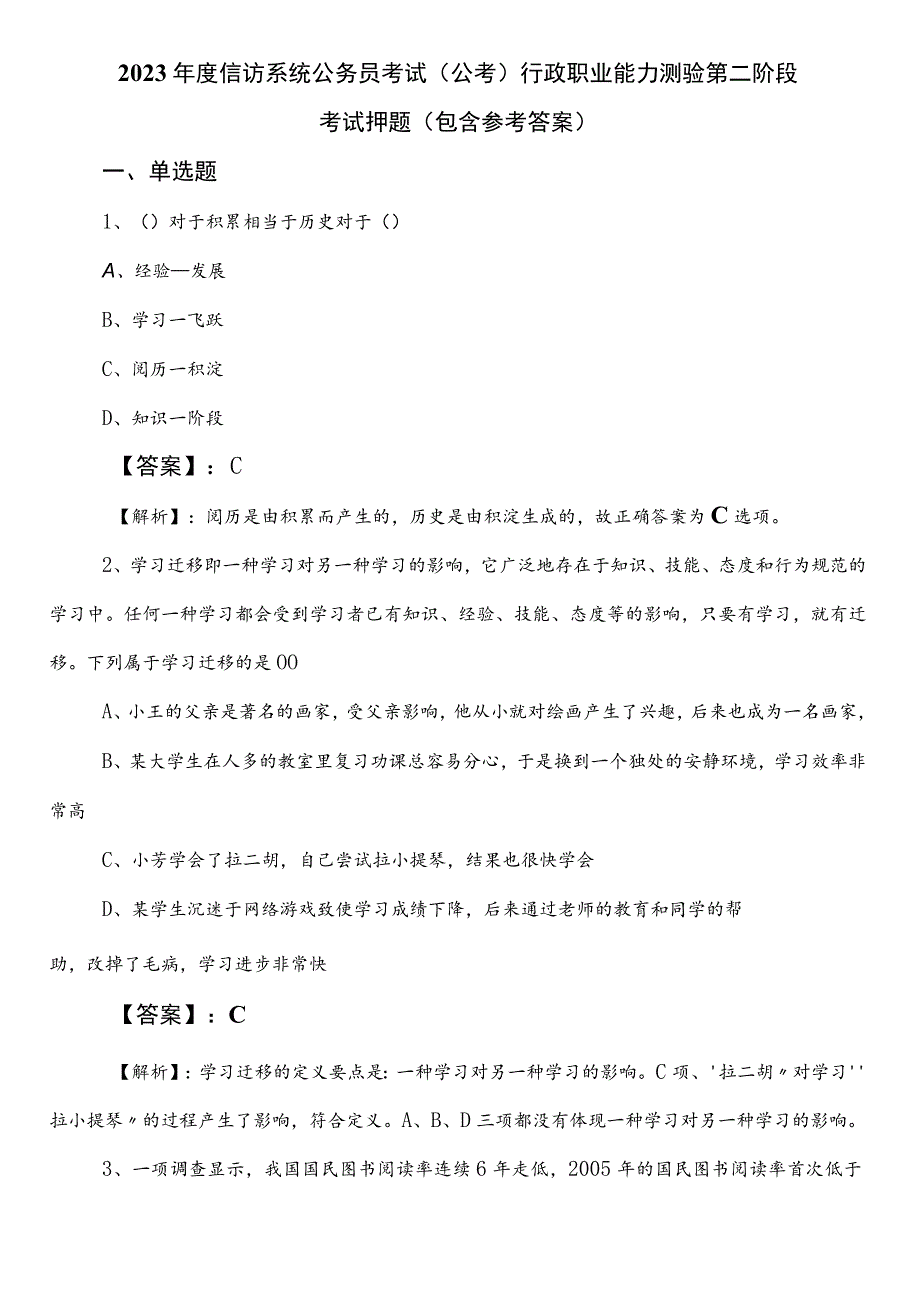 2023年度信访系统公务员考试（公考）行政职业能力测验第二阶段考试押题（包含参考答案）

一、单选题

1、（）对于积累相当于历史对于（）

A、经验—发展

B、学习一飞跃

C、阅历一积淀

D、知识一阶段

【答案】：C

【解析】：阅历是由积累而产生的，历史是由积淀生成的，故正确答案为C选项。

2、学习迁移即一种学习对另一种学习的影响，它广泛地存在于知识、技能、态度和行为规范的学习中。任何一种学习都会受到学习者已有知识、经验、技能、态度等的影响，只要有学习，就有迁移。下列属于学习迁移的是00

A、小王的父亲是著名的画家，受父亲影响，他从小就对绘画产生了兴趣，后来也成为一名画家，

B、某大学生在人多的教室里复习功课总容易分心，于是换到一个独处的安静环境，学习效率非常高

C、小芳学会了拉二胡，自己尝试拉小提琴，结果也很快学会

D、某学生沉迷于网络游戏致使学习成绩下降，后来通过老师的教育和同学的帮

助，改掉了毛病，学习进步非常快

【答案】：C

【解析】：学习迁移的定义要点是：一种学习对另一种学习的影响。C项、'拉二胡〃对学习''拉小提琴〃的过程产生了影响，符合定义。A、B、D三项都没有体现一种学习对另一种学习的影响。

3、一项调查显示，我国国民图书阅读率连续6年走低，2005年的国民图书阅读率首次低于